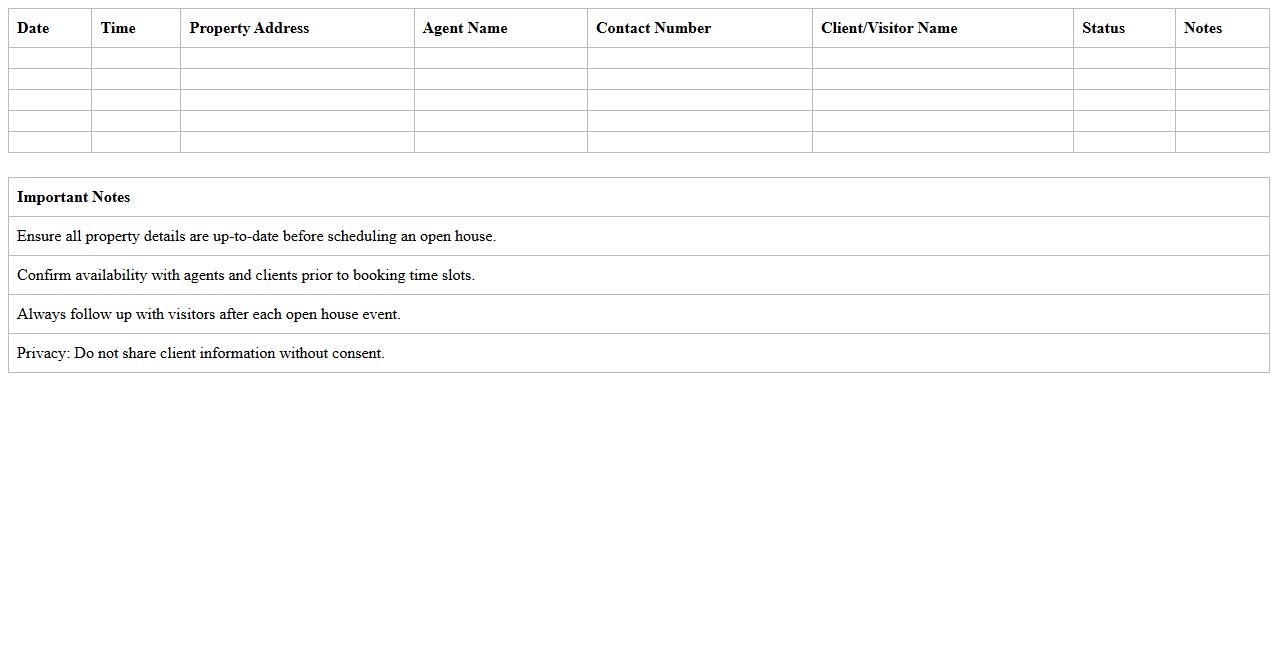 | Date | Time | Property Address | Agent Name | Contact Number | Client/Visitor Name | Status | Notes |
|---|---|---|---|---|---|---|---|
| | | | | | | | |
| | | | | | | | |
| | | | | | | | |
| | | | | | | | |
| | | | | | | | |

| Important Notes |
|---|
| Ensure all property details are up-to-date before scheduling an open house. |
| Confirm availability with agents and clients prior to booking time slots. |
| Always follow up with visitors after each open house event. |
| Privacy: Do not share client information without consent. |